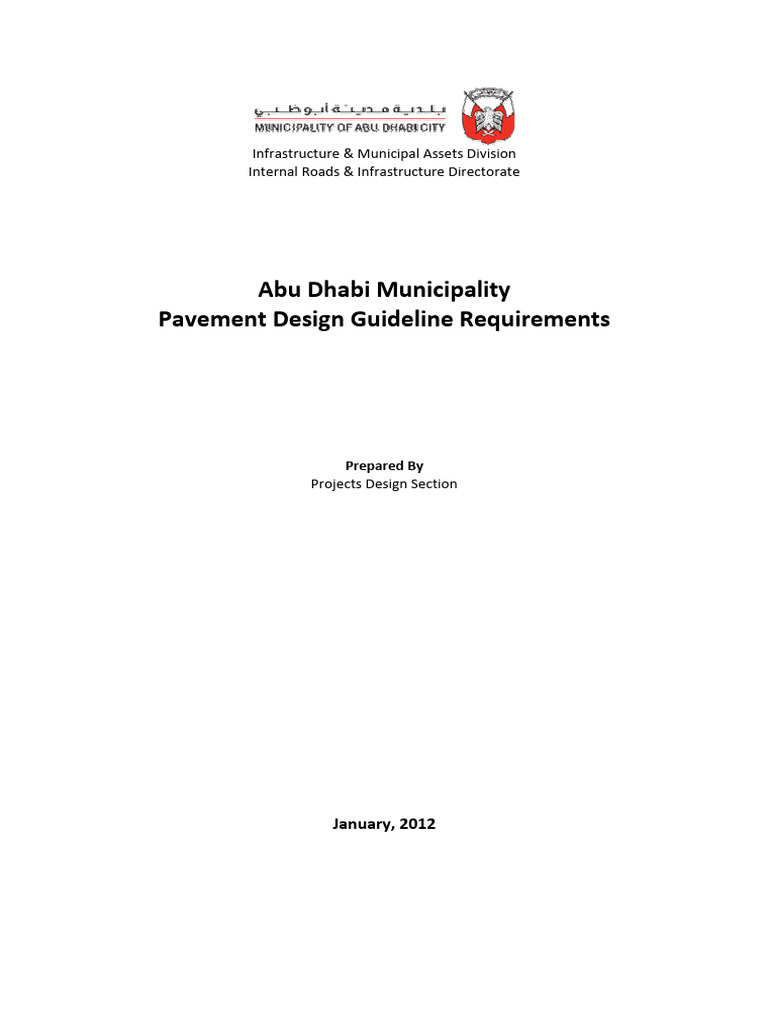 بلدية مدينة أبوظبي
MUNICIPALITY OF ABU DHABI CITY

Infrastructure & Municipal Assets Division
Internal Roads & Infrastructure Directorate

Abu Dhabi Municipality
Pavement Design Guideline Requirements

Prepared By
Projects Design Section

January, 2012